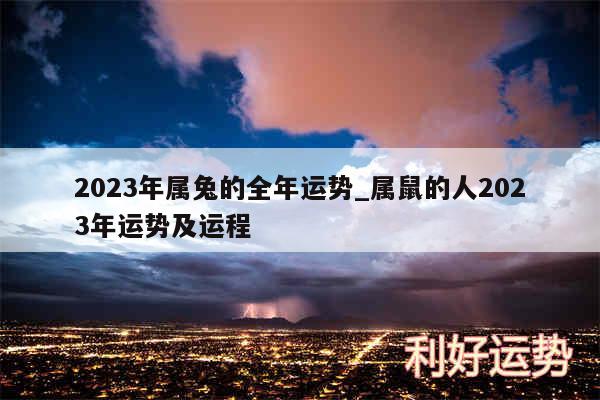 2023年属兔的全年运势_属鼠的人2023年运势及运程

利好运势